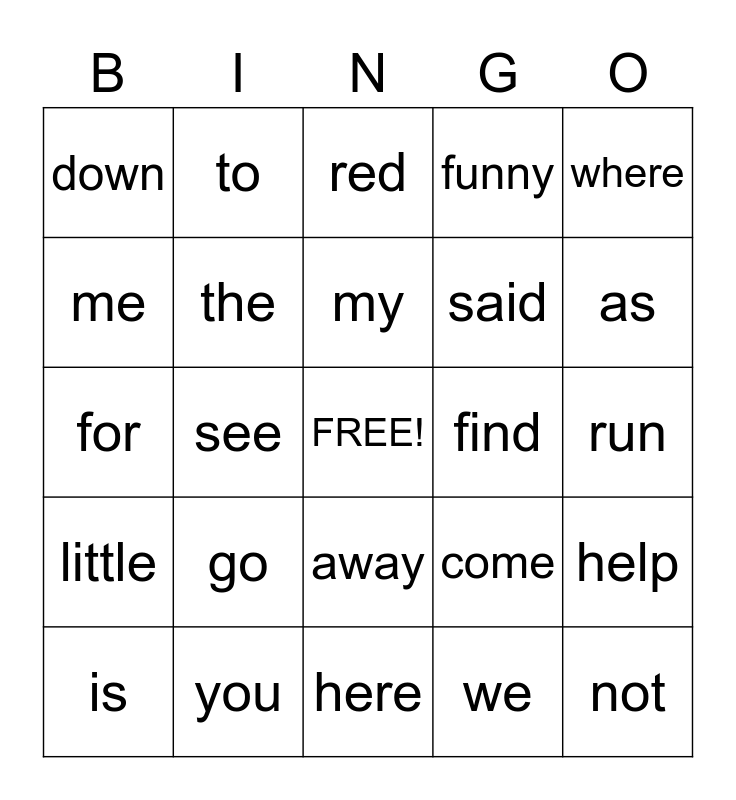 | B | I | N | G | O |
|---|---|---|---|---|
| down | to | red | funny | where |
| me | the | my | said | as |
| for | see | FREE! | find | run |
| little | go | away | come | help |
| is | you | here | we | not |